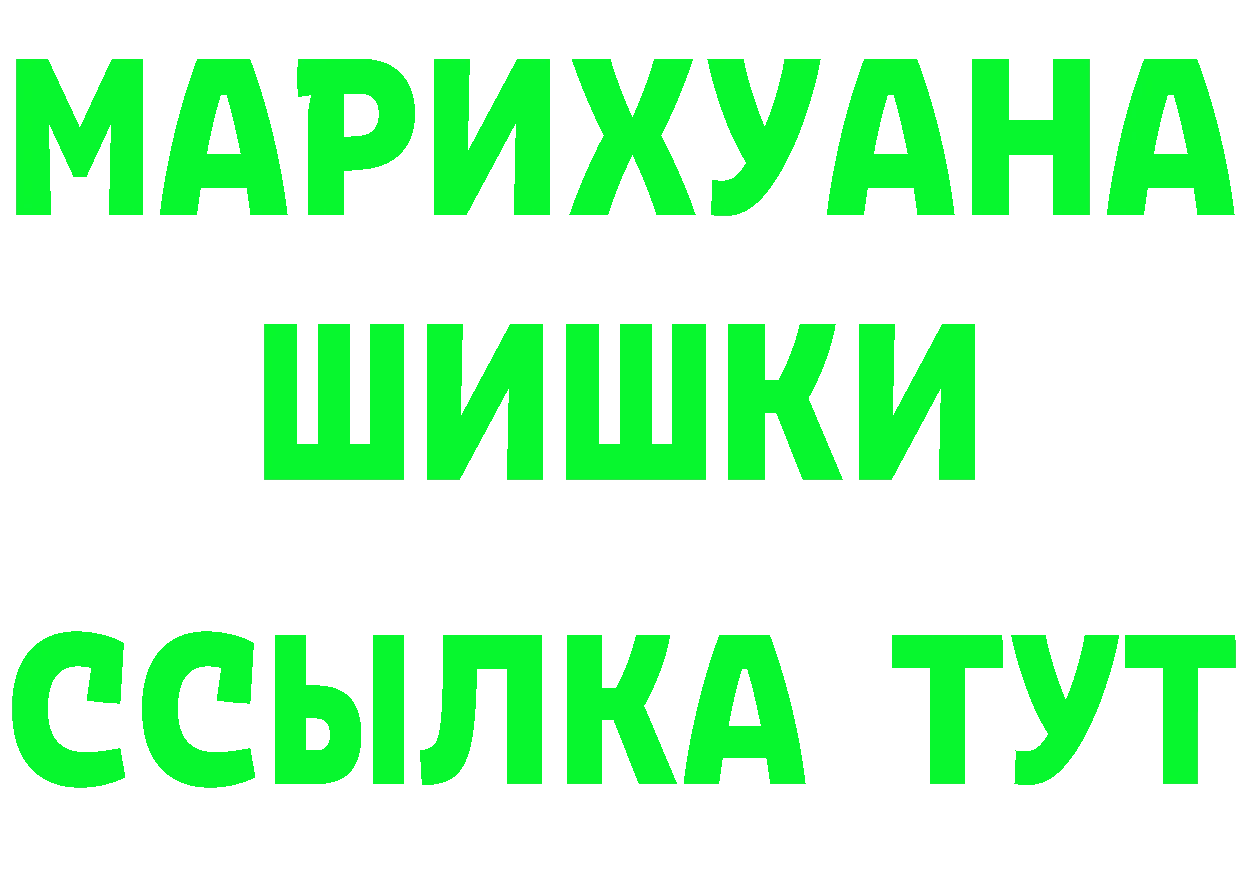 МАРИХУАНА
ШИШКИ
ССЫЛКА ТУТ